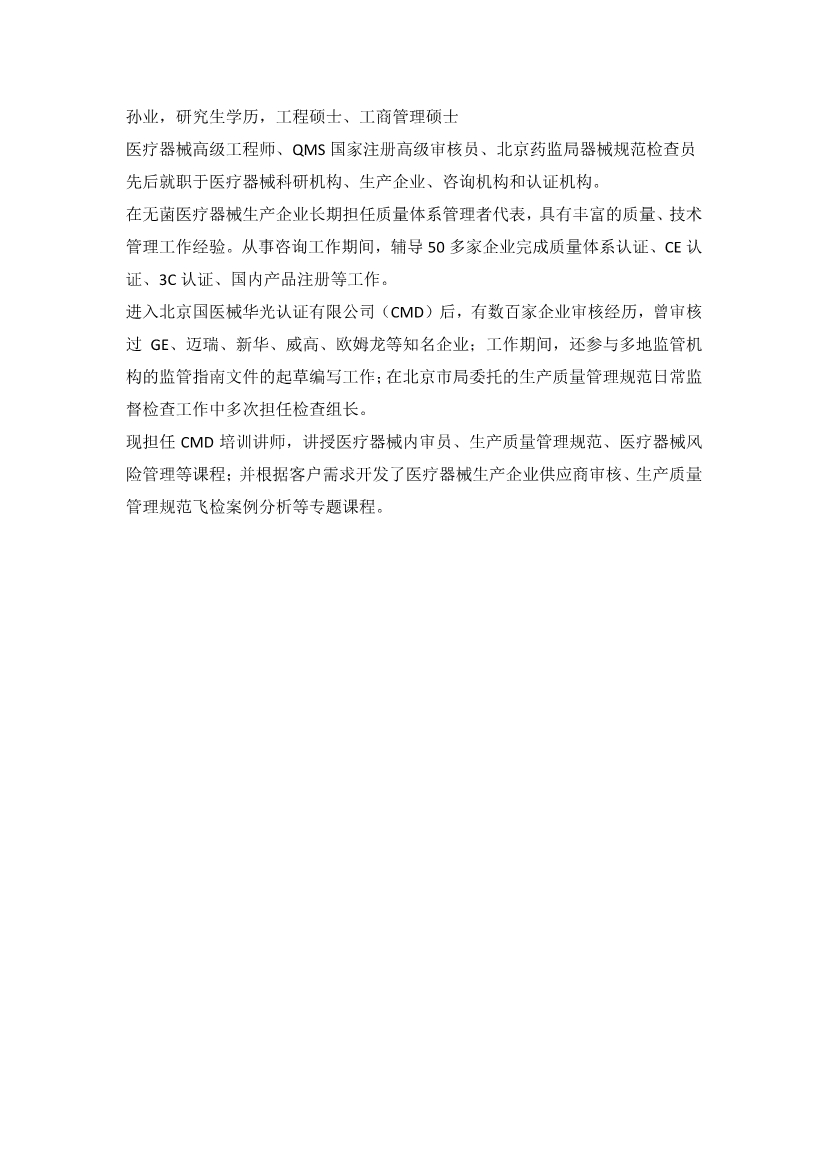 孙业，研究生学历，工程硕士、工商管理硕士

医疗器械高级工程师、QMS 国家注册高级审核员、北京药监局器械规范检查员

先后就职于医疗器械科研机构、生产企业、咨询机构和认证机构。

在无菌医疗器械生产企业长期担任质量体系管理者代表，具有丰富的质量、技术管理工作经验。从事咨询工作期间，辅导 50 多家企业完成质量体系认证、CE 认证、3C 认证、国内产品注册等工作。

进入北京国医械华光认证有限公司（CMD）后，有数百家企业审核经历，曾审核过 GE、迈瑞、新华、威高、欧姆龙等知名企业；工作期间，还参与多地监管机构的监管指南文件的起草编写工作；在北京市局委托的生产质量管理规范日常监督检查工作中多次担任检查组长。

现担任 CMD 培训讲师，讲授医疗器械内审员、生产质量管理规范、医疗器械风险管理等课程；并根据客户需求开发了医疗器械生产企业供应商审核、生产质量管理规范飞检案例分析等专题课程。